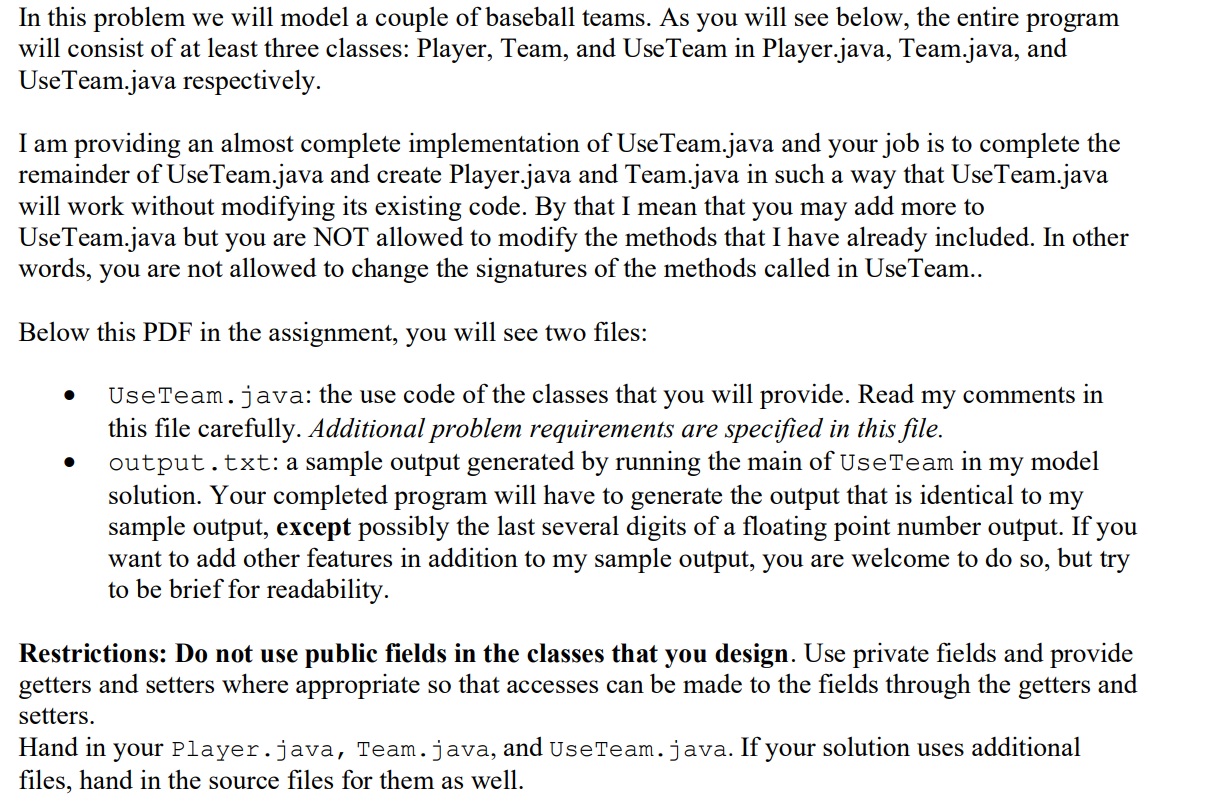 In this problem we will model a couple of baseball teams. As you will see below, the entire program will consist of at least three classes: Player, Team, and UseTeam in Player.java, Team.java, and UseTeam.java respectively.

I am providing an almost complete implementation of UseTeam.java and your job is to complete the remainder of UseTeam.java and create Player.java and Team.java in such a way that UseTeam.java will work without modifying its existing code. By that I mean that you may add more to UseTeam.java but you are NOT allowed to modify the methods that I have already included. In other words, you are not allowed to change the signatures of the methods called in UseTeam..

Below this PDF in the assignment, you will see two files:

• UseTeam.java: the use code of the classes that you will provide. Read my comments in this file carefully. Additional problem requirements are specified in this file.
• output.txt: a sample output generated by running the main of UseTeam in my model solution. Your completed program will have to generate the output that is identical to my sample output, except possibly the last several digits of a floating point number output. If you want to add other features in addition to my sample output, you are welcome to do so, but try to be brief for readability.

Restrictions: Do not use public fields in the classes that you design. Use private fields and provide getters and setters where appropriate so that accesses can be made to the fields through the getters and setters.
Hand in your Player.java, Team.java, and UseTeam.java. If your solution uses additional files, hand in the source files for them as well.